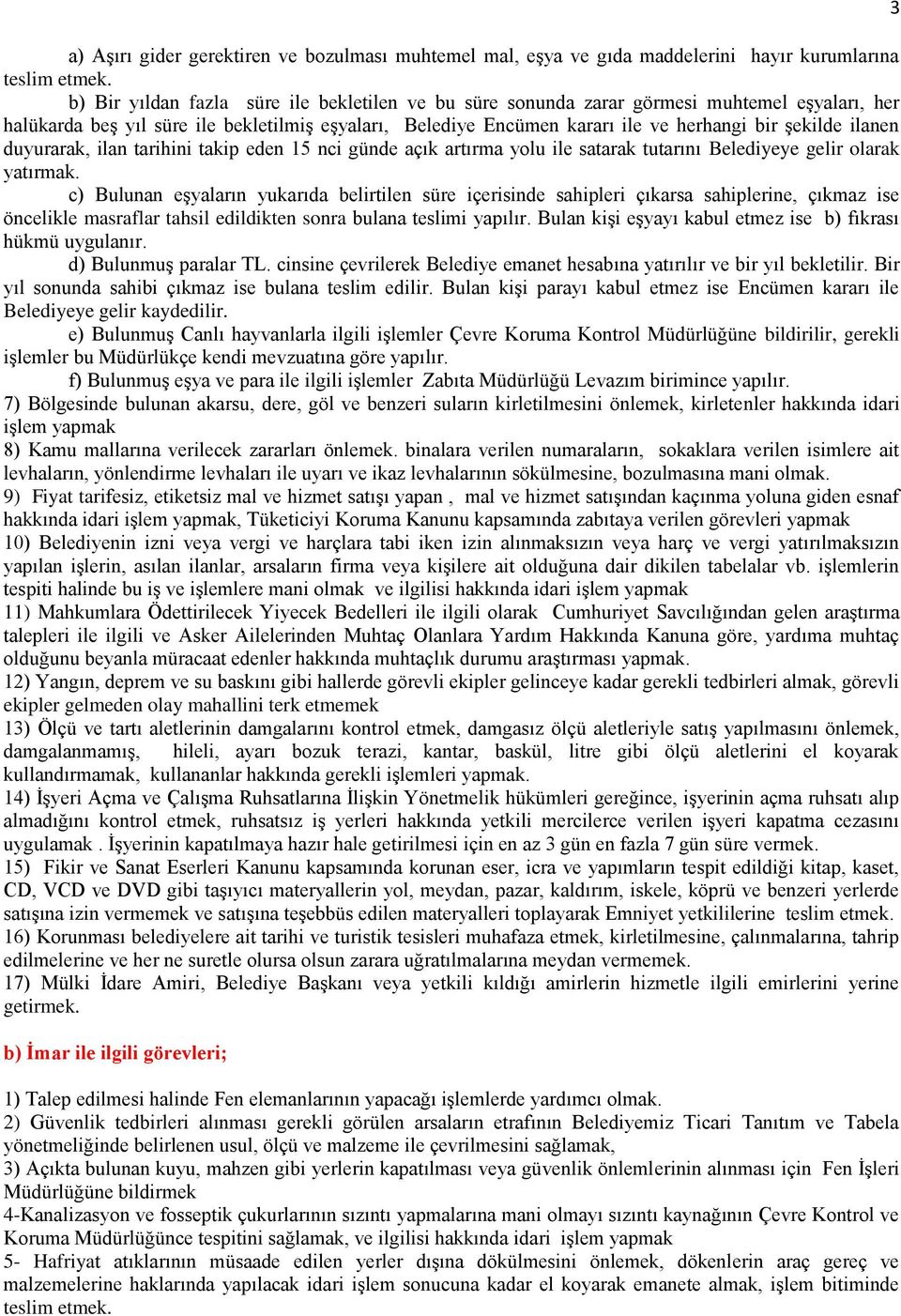 3

a) Aşırı gider gerektiren ve bozulması muhtemel mal, eşya ve gıda maddelerini hayır kurumlarına teslim etmek.

b) Bir yıldan fazla süre ile bekletilen ve bu süre sonunda zarar görmesi muhtemel eşyaları, her halükarda beş yıl süre ile bekletilmiş eşyaları, Belediye Encümen kararı ile ve herhangi bir şekilde ilanen duyurarak, ilan tarihini takip eden 15 nci günde açık artırma yolu ile satarak tutarını Belediyeye gelir olarak yatırmak.

c) Bulunan eşyaların yukarıda belirtilen süre içerisinde sahipleri çıkarsa sahiplerine, çıkmaz ise öncelikle masraflar tahsil edildikten sonra bulana teslimi yapılır. Bulan kişi eşyayı kabul etmez ise b) fıkrası hükmü uygulanır.

d) Bulunmuş paralar TL. cinsine çevrilerek Belediye emanet hesabına yatırılır ve bir yıl bekletilir. Bir yıl sonunda sahibi çıkmaz ise bulana teslim edilir. Bulan kişi parayı kabul etmez ise Encümen kararı ile Belediyeye gelir kaydedilir.

e) Bulunmuş Canlı hayvanlarla ilgili işlemler Çevre Koruma Kontrol Müdürlüğüne bildirilir, gerekli işlemler bu Müdürlükçe kendi mevzuatına göre yapılır.

f) Bulunmuş eşya ve para ile ilgili işlemler Zabıta Müdürlüğü Levazım birimince yapılır.

7) Bölgesinde bulunan akarsu, dere, göl ve benzeri suların kirletilmesini önlemek, kirletenler hakkında idari işlem yapmak

8) Kamu mallarına verilecek zararları önlemek. binalara verilen numaraların, sokaklara verilen isimlere ait levhaların, yönlendirme levhaları ile uyarı ve ikaz levhalarının sökülmesine, bozulmasına mani olmak.

9) Fiyat tarifesiz, etiketsiz mal ve hizmet satışı yapan , mal ve hizmet satışından kaçınma yoluna giden esnaf hakkında idari işlem yapmak, Tüketiciyi Koruma Kanunu kapsamında zabıtaya verilen görevleri yapmak

10) Belediyenin izni veya vergi ve harçlara tabi iken izin alınmaksızın veya harç ve vergi yatırılmaksızın yapılan işlerin, asılan ilanlar, arsaların firma veya kişilere ait olduğuna dair dikilen tabelalar vb. işlemlerin tespiti halinde bu iş ve işlemlere mani olmak ve ilgilisi hakkında idari işlem yapmak

11) Mahkumlara Ödettirilecek Yiyecek Bedelleri ile ilgili olarak Cumhuriyet Savcılığından gelen araştırma talepleri ile ilgili ve Asker Ailelerinden Muhtaç Olanlara Yardım Hakkında Kanuna göre, yardıma muhtaç olduğunu beyanla müracaat edenler hakkında muhtaçlık durumu araştırması yapmak.

12) Yangın, deprem ve su baskını gibi hallerde görevli ekipler gelinceye kadar gerekli tedbirleri almak, görevli ekipler gelmeden olay mahallini terk etmemek

13) Ölçü ve tartı aletlerinin damgalarını kontrol etmek, damgasız ölçü aletleriyle satış yapılmasını önlemek, damgalanmamış, hileli, ayarı bozuk terazi, kantar, baskül, litre gibi ölçü aletlerini el koyarak kullandırmamak, kullananlar hakkında gerekli işlemleri yapmak.

14) İşyeri Açma ve Çalışma Ruhsatlarına İlişkin Yönetmelik hükümleri gereğince, işyerinin açma ruhsatı alıp almadığını kontrol etmek, ruhsatsız iş yerleri hakkında yetkili mercilerce verilen işyeri kapatma cezasını uygulamak . İşyerinin kapatılmaya hazır hale getirilmesi için en az 3 gün en fazla 7 gün süre vermek.

15) Fikir ve Sanat Eserleri Kanunu kapsamında korunan eser, icra ve yapımların tespit edildiği kitap, kaset, CD, VCD ve DVD gibi taşıyıcı materyallerin yol, meydan, pazar, kaldırım, iskele, köprü ve benzeri yerlerde satışına izin vermemek ve satışına teşebbüs edilen materyalleri toplayarak Emniyet yetkililerine teslim etmek.

16) Korunması belediyelere ait tarihi ve turistik tesisleri muhafaza etmek, kirletilmesine, çalınmalarına, tahrip edilmelerine ve her ne suretle olursa olsun zarara uğratılmalarına meydan vermemek.

17) Mülki İdare Amiri, Belediye Başkanı veya yetkili kıldığı amirlerin hizmetle ilgili emirlerini yerine getirmek.

b) İmar ile ilgili görevleri;

1) Talep edilmesi halinde Fen elemanlarının yapacağı işlemlerde yardımcı olmak.

2) Güvenlik tedbirleri alınması gerekli görülen arsaların etrafının Belediyemiz Ticari Tanıtım ve Tabela yönetmeliğinde belirlenen usul, ölçü ve malzeme ile çevrilmesini sağlamak,

3) Açıkta bulunan kuyu, mahzen gibi yerlerin kapatılması veya güvenlik önlemlerinin alınması için Fen İşleri Müdürlüğüne bildirmek

4-Kanalizasyon ve fosseptik çukurlarının sızıntı yapmalarına mani olmayı sızıntı kaynağının Çevre Kontrol ve Koruma Müdürlüğünce tespitini sağlamak, ve ilgilisi hakkında idari işlem yapmak

5- Hafriyat atıklarının müsaade edilen yerler dışına dökülmesini önlemek, dökenlerin araç gereç ve malzemelerine haklarında yapılacak idari işlem sonucuna kadar el koyarak emanete almak, işlem bitiminde teslim etmek.